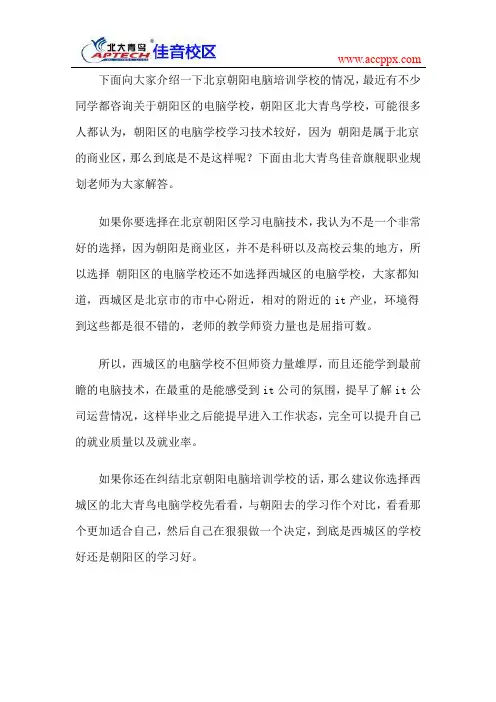 北大青鸟 APTECH 佳音校区

www.accppx.com

下面向大家介绍一下北京朝阳电脑培训学校的情况，最近有不少同学都咨询关于朝阳区的电脑学校，朝阳区北大青鸟学校，可能很多人都认为，朝阳区的电脑学校学习技术较好，因为 朝阳是属于北京的商业区，那么到底是不是这样呢？下面由北大青鸟佳音旗舰职业规划老师为大家解答。

如果你要选择在北京朝阳区学习电脑技术，我认为不是一个非常好的选择，因为朝阳是商业区，并不是科研以及高校云集的地方，所以选择 朝阳区的电脑学校还不如选择西城区的电脑学校，大家都知道，西城区是北京市的市中心附近，相对的附近的 it 产业，环境得到这些都是很不错的，老师的教学师资力量也是屈指可数。

所以，西城区的电脑学校不但师资力量雄厚，而且还能学到最前瞻的电脑技术，在最重的是能感受到 it 公司的氛围，提早了解 it 公司运营情况，这样毕业之后能提早进入工作状态，完全可以提升自己的就业质量以及就业率。

如果你还在纠结北京朝阳电脑培训学校的话，那么建议你选择西城区的北大青鸟电脑学校先看看，与朝阳去的学习作个对比，看看那个更加适合自己，然后自己在狠狠做一个决定，到底是西城区的学校好还是朝阳区的学习好。